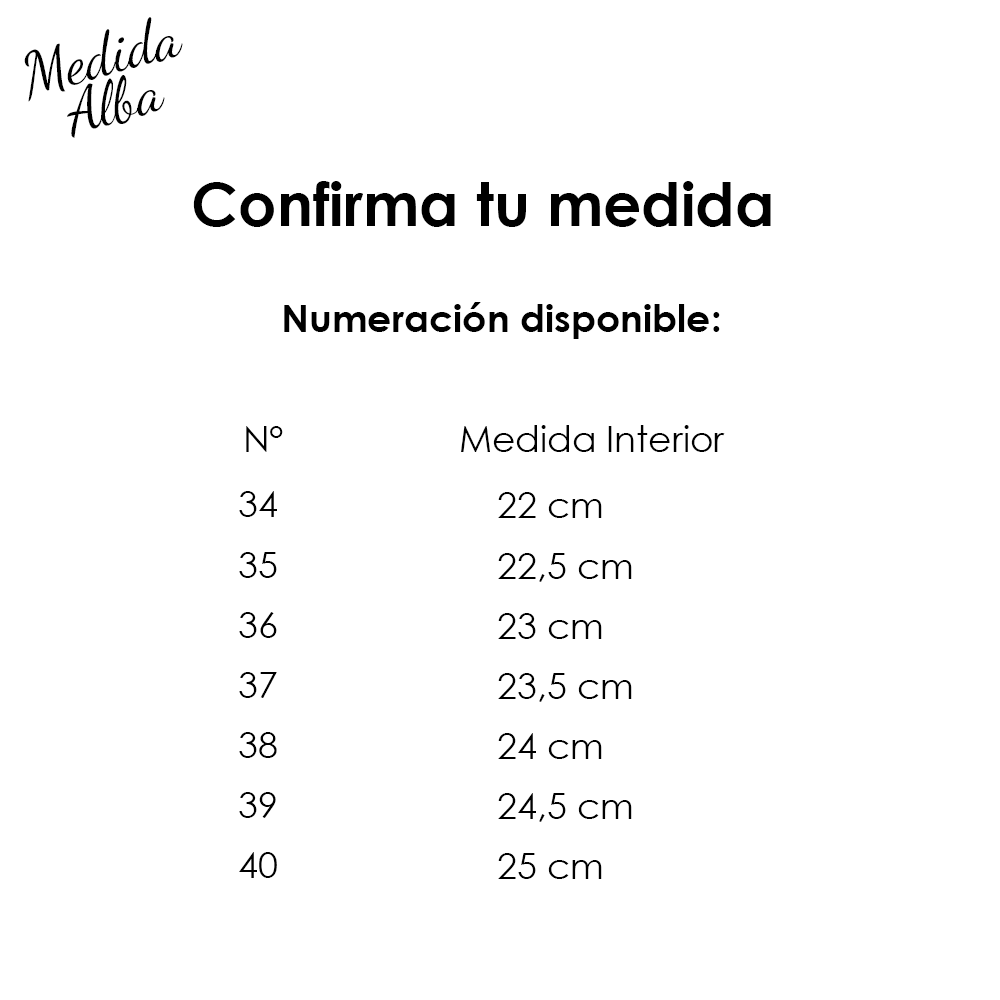 Medida
Alba

Confirma tu medida

Numeración disponible:

| N° | Medida Interior |
|---|---|
| 34 | 22 cm |
| 35 | 22,5 cm |
| 36 | 23 cm |
| 37 | 23,5 cm |
| 38 | 24 cm |
| 39 | 24,5 cm |
| 40 | 25 cm |